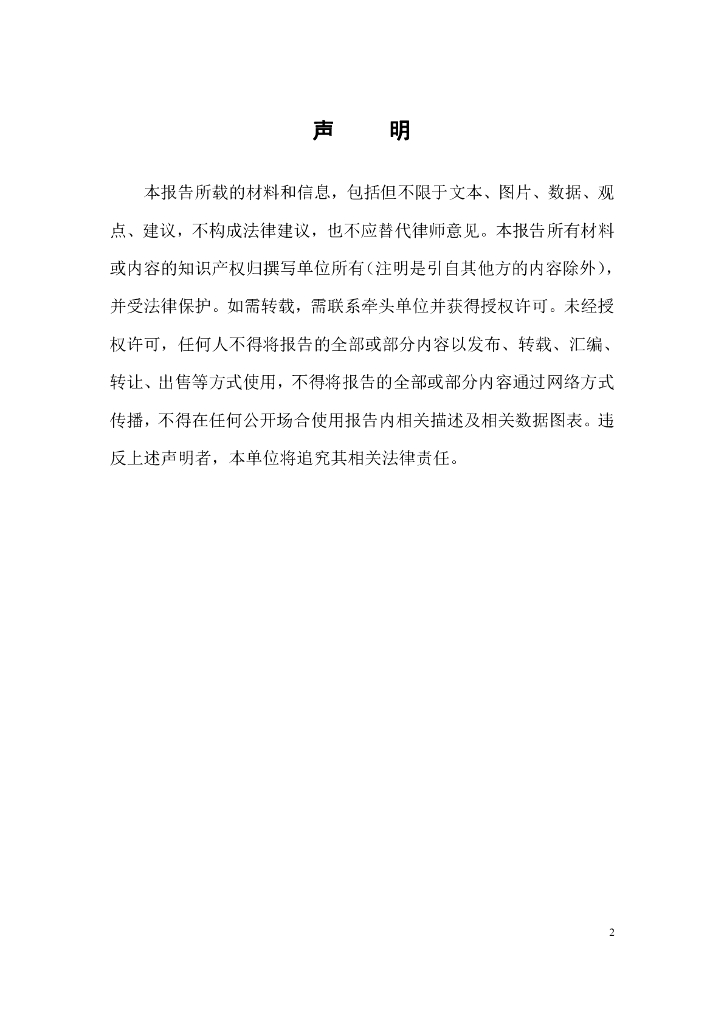 声　明

本报告所载的材料和信息，包括但不限于文本、图片、数据、观点、建议，不构成法律建议，也不应替代律师意见。本报告所有材料或内容的知识产权归撰写单位所有（注明是引自其他方的内容除外），并受法律保护。如需转载，需联系牵头单位并获得授权许可。未经授权许可，任何人不得将报告的全部或部分内容以发布、转载、汇编、转让、出售等方式使用，不得将报告的全部或部分内容通过网络方式传播，不得在任何公开场合使用报告内相关描述及相关数据图表。违反上述声明者，本单位将追究其相关法律责任。

2